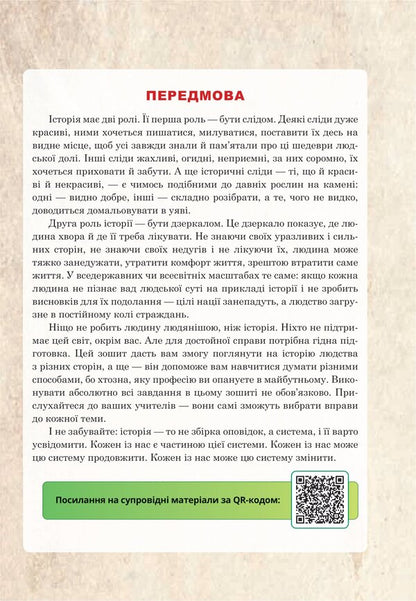 ПЕРЕДМОВА

Історія має дві ролі. Її перша роль — бути слідом. Деякі сліди дуже красиві, ними хочеться пишатися, милуватися, поставити їх десь на видне місце, щоб усі завжди знали й пам'ятали про ці шедеври людської долі. Інші сліди жахливі, огидні, неприємні, за них соромно, їх хочеться приховати й забути. А ще історичні сліди — ті, що й красиві й некрасиві, — є чимось подібними до давніх рослин на камені: одні — видно добре, інші — складно розібрати, а те, чого не видко, доводиться домальовувати в уяві.

Друга роль історії — бути дзеркалом. Це дзеркало показує, де людина хвора й де її треба лікувати. Не знаючи своїх уразливих і сильних сторін, не знаючи своїх недугів і не лікуючи їх, людина може тяжко занедужати, утратити комфорт життя, зрештою втратити саме життя. У вседержавних чи всесвітніх масштабах те саме: якщо кожна людина не пізнає вад людської суті на прикладі історії і не зробить висновків для їх подолання — цілі нації занепадуть, а людство загрузне в постійному колі страждань.

Ніщо не робить людину людянішою, ніж історія. Ніхто не підтримає цей світ, окрім вас. Але для достойної справи потрібна гідна підготовка. Цей зошит дасть вам змогу поглянути на історію людства з різних сторін, а ще — він допоможе вам навчитися думати різними способами, бо хтозна, яку професію ви опануєте в майбутньому. Виконувати абсолютно всі завдання в цьому зошиті не обов'язково. Прислухайтеся до ваших учителів — вони самі зможуть вибрати вправи до кожної теми.

І не забувайте: історія — то не збірка оповідок, а система, і її варто усвідомити. Кожен із нас є частиною цієї системи. Кожен із нас може цю систему продовжити. Кожен із нас може цю систему змінити.

Посилання на супровідні матеріали за QR-кодом: